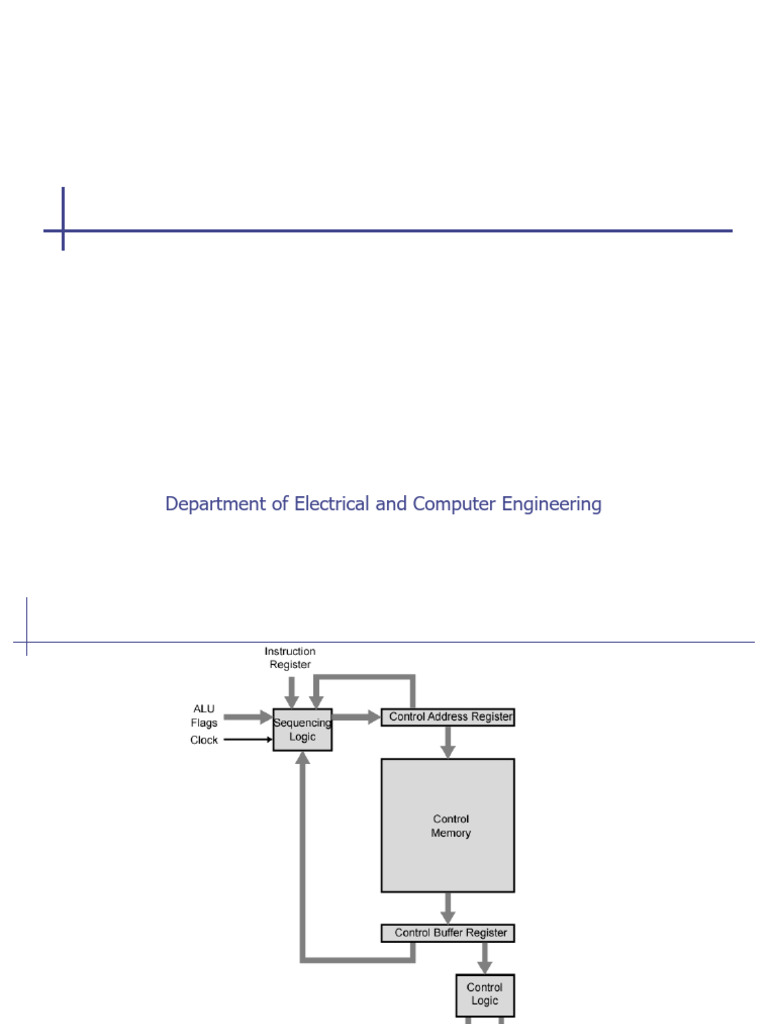 Department of Electrical and Computer Engineering

Instruction Register

ALU Flags

Clock

Sequencing Logic

Control Address Register

Control Memory

Control Buffer Register

Control Logic